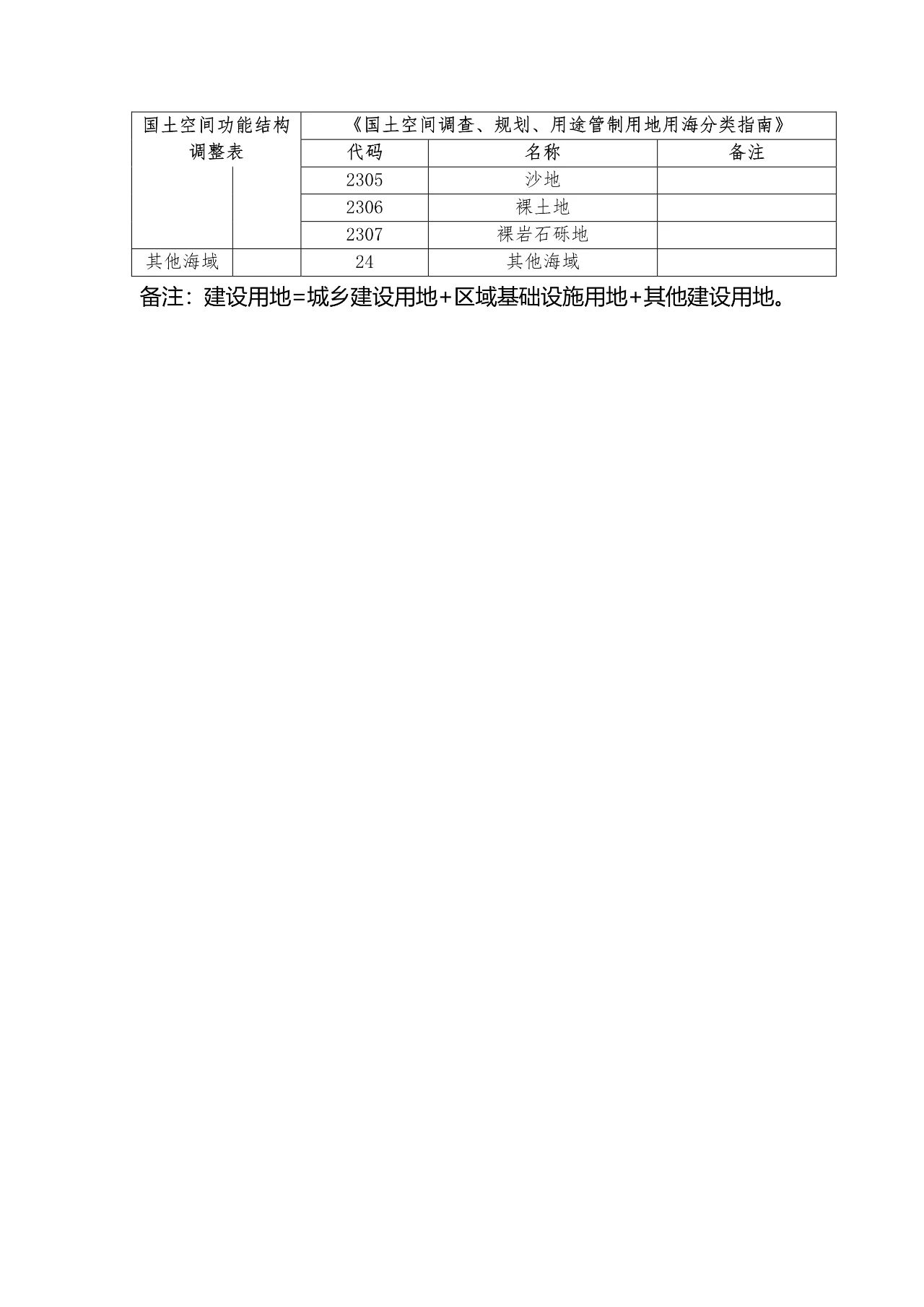 | 国土空间功能结构调整表 | | 《国土空间调查、规划、用途管制用地用海分类指南》 | | |
|---|---|---|---|---|
| | | 代码 | 名称 | 备注 |
| | | 2305 | 沙地 | |
| | | 2306 | 裸土地 | |
| | | 2307 | 裸岩石砾地 | |
| 其他海域 | | 24 | 其他海域 | |

备注：建设用地=城乡建设用地+区域基础设施用地+其他建设用地。